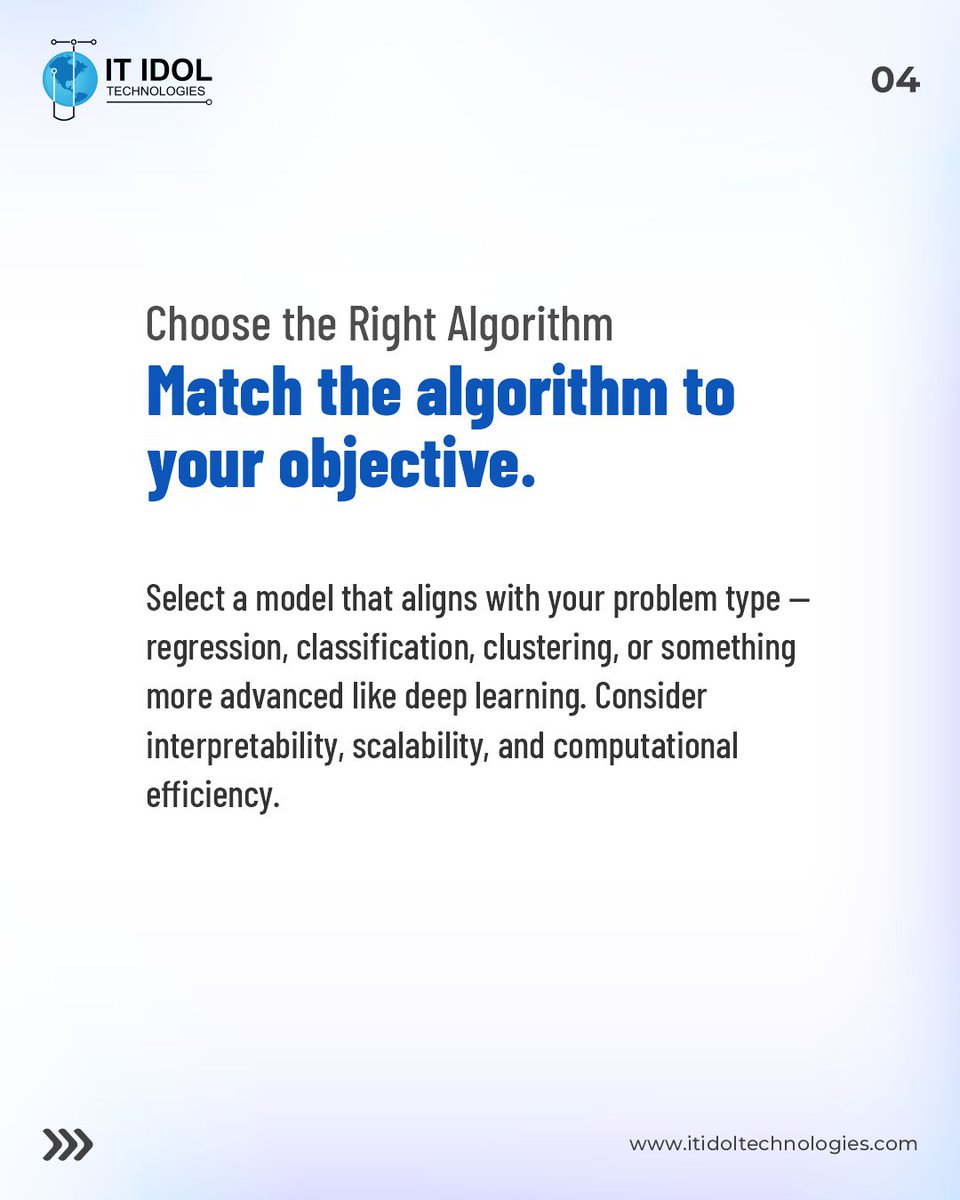 IT IDOL
TECHNOLOGIES

04

Choose the Right Algorithm

Match the algorithm to your objective.

Select a model that aligns with your problem type — regression, classification, clustering, or something more advanced like deep learning. Consider interpretability, scalability, and computational efficiency.

www.itidoltechnologies.com